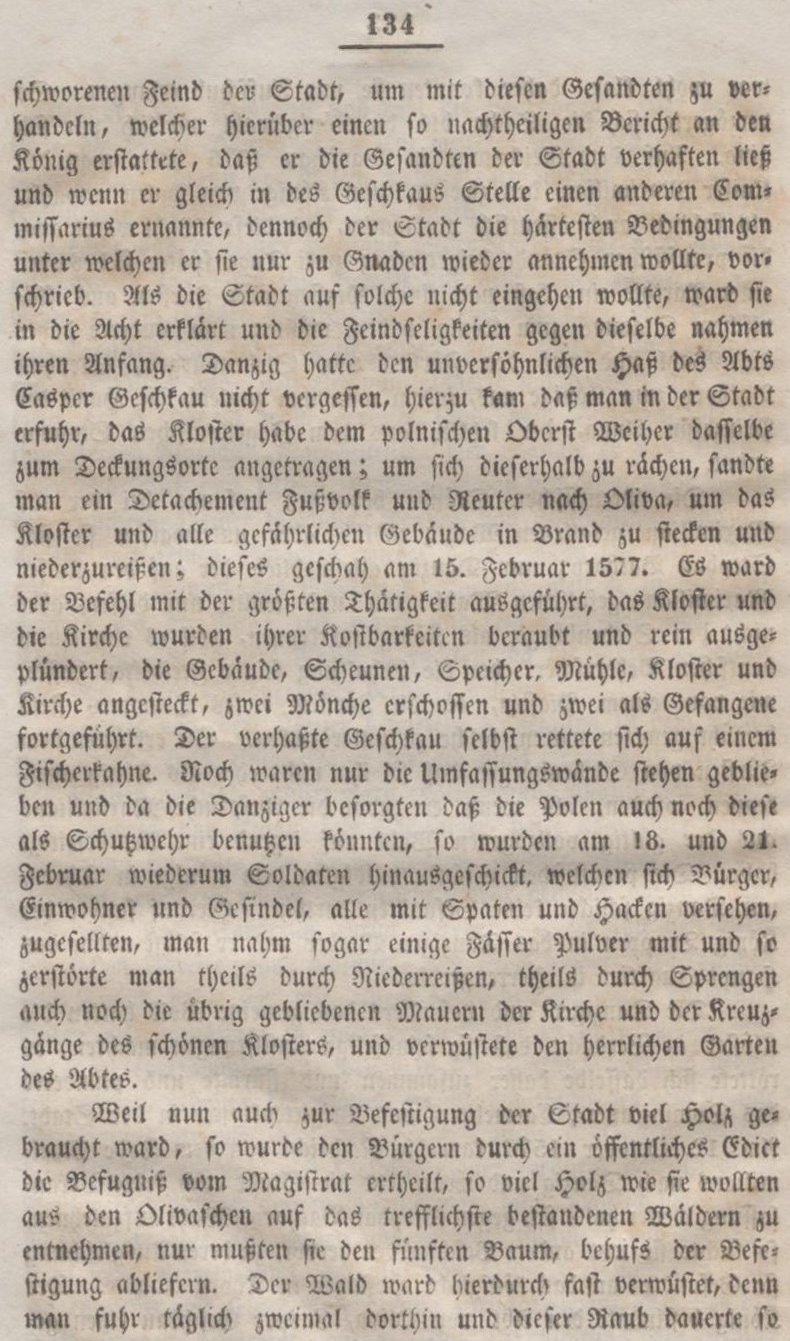 134

ſchworenen Feind der Stadt, um mit dieſen Geſandten zu verhandeln, welcher hierüber einen ſo nachtheiligen Bericht an den König erſtattete, daß er die Geſandten der Stadt verhaften ließ und wenn er gleich in des Geſchkaus Stelle einen anderen Commiſſarius ernannte, dennoch der Stadt die härteſten Bedingungen unter welchen er ſie nur zu Gnaden wieder annehmen wollte, vorſchrieb. Als die Stadt auf ſolche nicht eingehen wollte, ward ſie in die Acht erklärt und die Feindſeligkeiten gegen dieſelbe nahmen ihren Anfang. Danzig hatte den unverſöhnlichen Haß des Abts Casper Geſchkau nicht vergeſſen, hierzu kam daß man in der Stadt erfuhr, das Kloſter habe dem polniſchen Oberſt Weiher daſſelbe zum Deckungsorte angetragen; um ſich dieſerhalb zu rächen, ſandte man ein Detachement Fußvolk und Reuter nach Oliva, um das Kloſter und alle gefährlichen Gebäude in Brand zu ſtecken und niederzureißen; dieſes geſchah am 15. Februar 1577. Es ward der Befehl mit der größten Thätigkeit ausgeführt, das Kloſter und die Kirche wurden ihrer Koſtbarkeiten beraubt und rein ausgeplündert, die Gebäude, Scheunen, Speicher, Mühle, Kloſter und Kirche angeſteckt, zwei Mönche erſchoſſen und zwei als Gefangene fortgeführt. Der verhaßte Geſchkau ſelbſt rettete ſich auf einem Fiſcherkahne. Noch waren nur die Umfaſſungswände ſtehen geblieben und da die Danziger beſorgten daß die Polen auch noch dieſe als Schutzwehr benutzen könnten, ſo wurden am 18. und 21. Februar wiederum Soldaten hinausgeſchickt, welchen ſich Bürger, Einwohner und Geſindel, alle mit Spaten und Hacken verſehen, zugeſellten, man nahm ſogar einige Fäſſer Pulver mit und ſo zerſtörte man theils durch Niederreißen, theils durch Sprengen auch noch die übrig gebliebenen Mauern der Kirche und der Kreuzgänge des ſchönen Kloſters, und verwüſtete den herrlichen Garten des Abtes.

Weil nun auch zur Befeſtigung der Stadt viel Holz gebraucht ward, ſo wurde den Bürgern durch ein öffentliches Edict die Befugniß vom Magiſtrat ertheilt, ſo viel Holz wie ſie wollten aus den Olivaſchen auf das trefflichſte beſtandenen Wäldern zu entnehmen, nur mußten ſie den fünften Baum, behufs der Befeſtigung abliefern. Der Wald ward hierdurch faſt verwüſtet, denn man fuhr täglich zweimal dorthin und dieſer Raub dauerte ſo